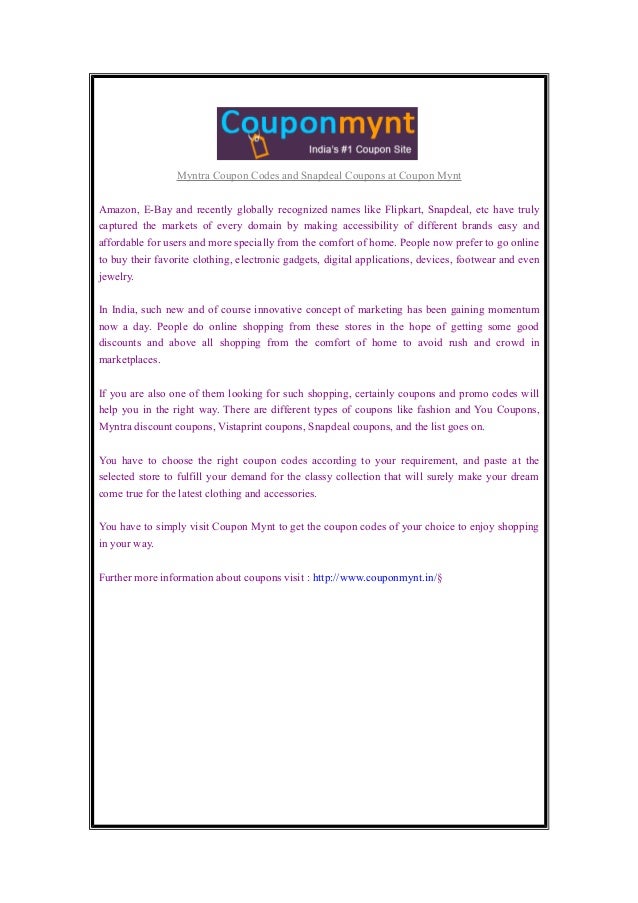 Couponmynt
India's #1 Coupon Site

Myntra Coupon Codes and Snapdeal Coupons at Coupon Mynt

Amazon, E-Bay and recently globally recognized names like Flipkart, Snapdeal, etc have truly captured the markets of every domain by making accessibility of different brands easy and affordable for users and more specially from the comfort of home. People now prefer to go online to buy their favorite clothing, electronic gadgets, digital applications, devices, footwear and even jewelry.

In India, such new and of course innovative concept of marketing has been gaining momentum now a day. People do online shopping from these stores in the hope of getting some good discounts and above all shopping from the comfort of home to avoid rush and crowd in marketplaces.

If you are also one of them looking for such shopping, certainly coupons and promo codes will help you in the right way. There are different types of coupons like fashion and You Coupons, Myntra discount coupons, Vistaprint coupons, Snapdeal coupons, and the list goes on.

You have to choose the right coupon codes according to your requirement, and paste at the selected store to fulfill your demand for the classy collection that will surely make your dream come true for the latest clothing and accessories.

You have to simply visit Coupon Mynt to get the coupon codes of your choice to enjoy shopping in your way.

Further more information about coupons visit : http://www.couponmynt.in/§